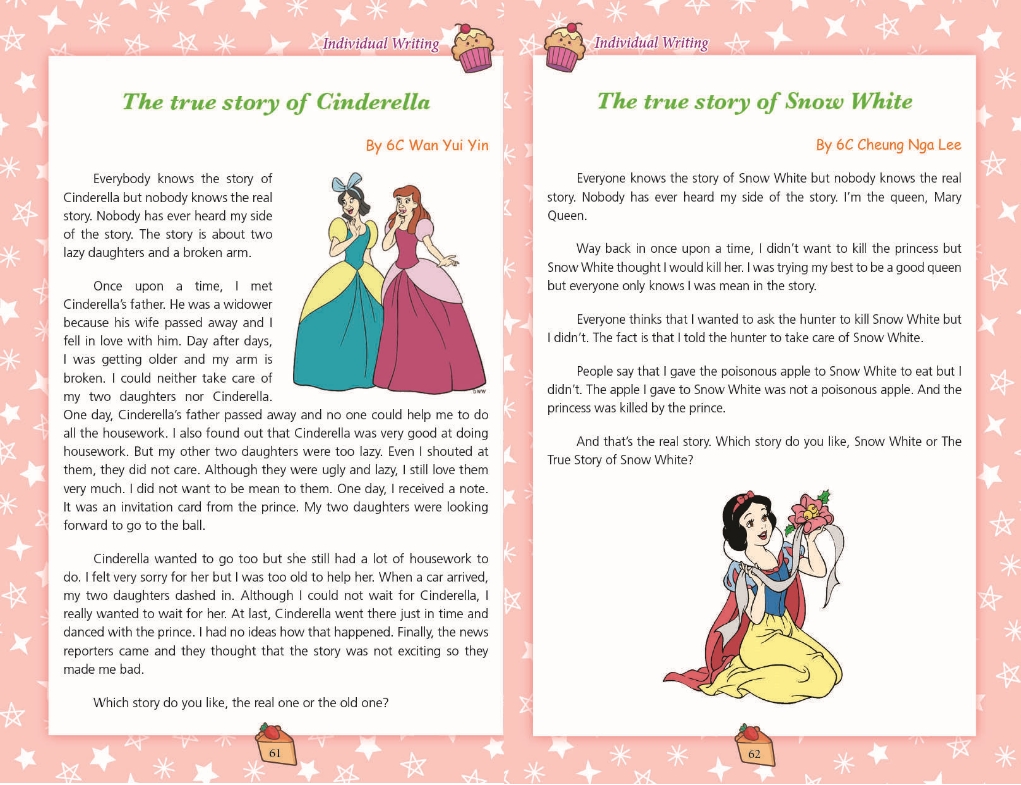 Individual Writing

The true story of Cinderella

By 6C Wan Yui Yin

Everybody knows the story of Cinderella but nobody knows the real story. Nobody has ever heard my side of the story. The story is about two lazy daughters and a broken arm.

Once upon a time, I met Cinderella's father. He was a widower because his wife passed away and I fell in love with him. Day after days, I was getting older and my arm is broken. I could neither take care of my two daughters nor Cinderella. One day, Cinderella's father passed away and no one could help me to do all the housework. I also found out that Cinderella was very good at doing housework. But my other two daughters were too lazy. Even I shouted at them, they did not care. Although they were ugly and lazy, I still love them very much. I did not want to be mean to them. One day, I received a note. It was an invitation card from the prince. My two daughters were looking forward to go to the ball.

Cinderella wanted to go too but she still had a lot of housework to do. I felt very sorry for her but I was too old to help her. When a car arrived, my two daughters dashed in. Although I could not wait for Cinderella, I really wanted to wait for her. At last, Cinderella went there just in time and danced with the prince. I had no ideas how that happened. Finally, the news reporters came and they thought that the story was not exciting so they made me bad.

Which story do you like, the real one or the old one?

61

Individual Writing

The true story of Snow White

By 6C Cheung Nga Lee

Everyone knows the story of Snow White but nobody knows the real story. Nobody has ever heard my side of the story. I'm the queen, Mary Queen.

Way back in once upon a time, I didn't want to kill the princess but Snow White thought I would kill her. I was trying my best to be a good queen but everyone only knows I was mean in the story.

Everyone thinks that I wanted to ask the hunter to kill Snow White but I didn't. The fact is that I told the hunter to take care of Snow White.

People say that I gave the poisonous apple to Snow White to eat but I didn't. The apple I gave to Snow White was not a poisonous apple. And the princess was killed by the prince.

And that's the real story. Which story do you like, Snow White or The True Story of Snow White?

62